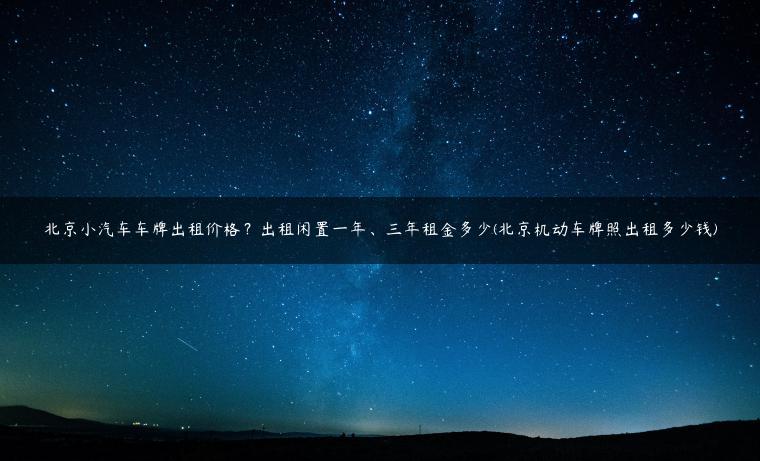 北京小汽车车牌出租价格？出租闲置一年、三年租金多少(北京机动车牌照出租多少钱)